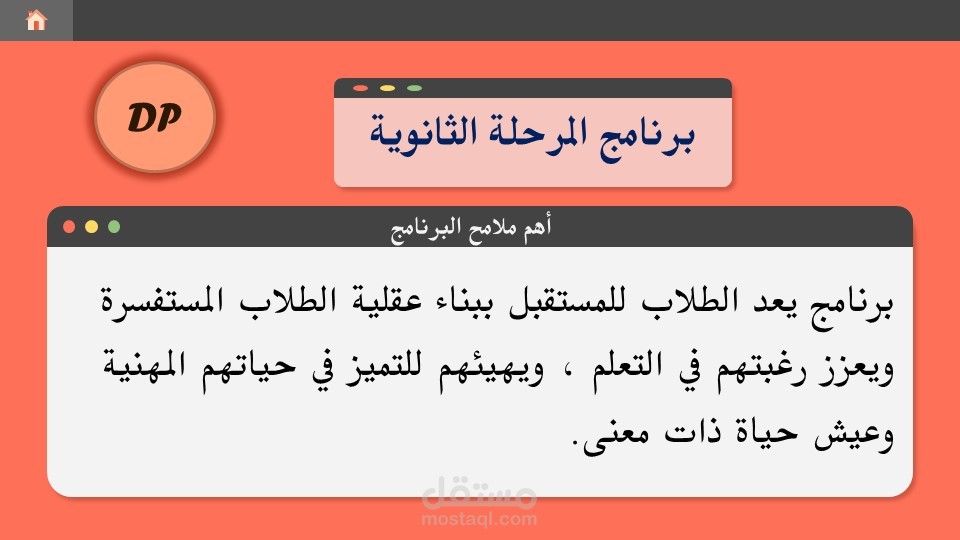 DP

برنامج المرحلة الثانوية

أهم ملامح البرنامج

برنامج يعد الطلاب للمستقبل ببناء عقلية الطلاب المستفسرة ويعزز رغبتهم في التعلم ، ويهيئهم للتميز في حياتهم المهنية وعيش حياة ذات معنى.

مستقل
mostaql.com